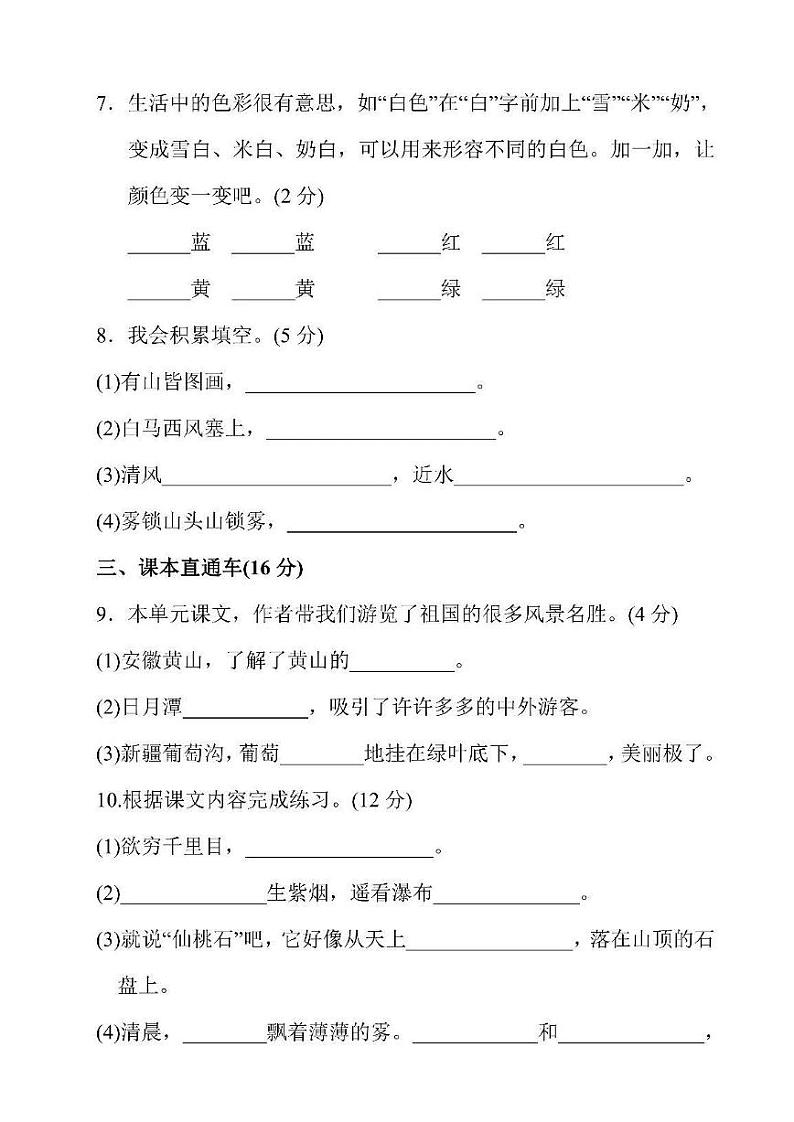 7．生活中的色彩很有意思，如“白色”在“白”字前加上“雪”“米”“奶”，变成雪白、米白、奶白，可以用来形容不同的白色。加一加，让颜色变一变吧。(2 分)

______蓝　______蓝　　______红　______红

______黄　______黄　　______绿　______绿

8．我会积累填空。(5 分)

(1)有山皆图画，______________________。

(2)白马西风塞上，______________________。

(3)清风______________________，近水______________________。

(4)雾锁山头山锁雾，______________________。

三、课本直通车(16 分)

9．本单元课文，作者带我们游览了祖国的很多风景名胜。(4 分)

(1)安徽黄山，了解了黄山的__________。

(2)日月潭____________，吸引了许许多多的中外游客。

(3)新疆葡萄沟，葡萄________地挂在绿叶底下，________，美丽极了。

10.根据课文内容完成练习。(12 分)

(1)欲穷千里目，__________________。

(2)______________生紫烟，遥看瀑布______________。

(3)就说“仙桃石”吧，它好像从天上________________，落在山顶的石盘上。

(4)清晨，________飘着薄薄的雾。____________和______________，